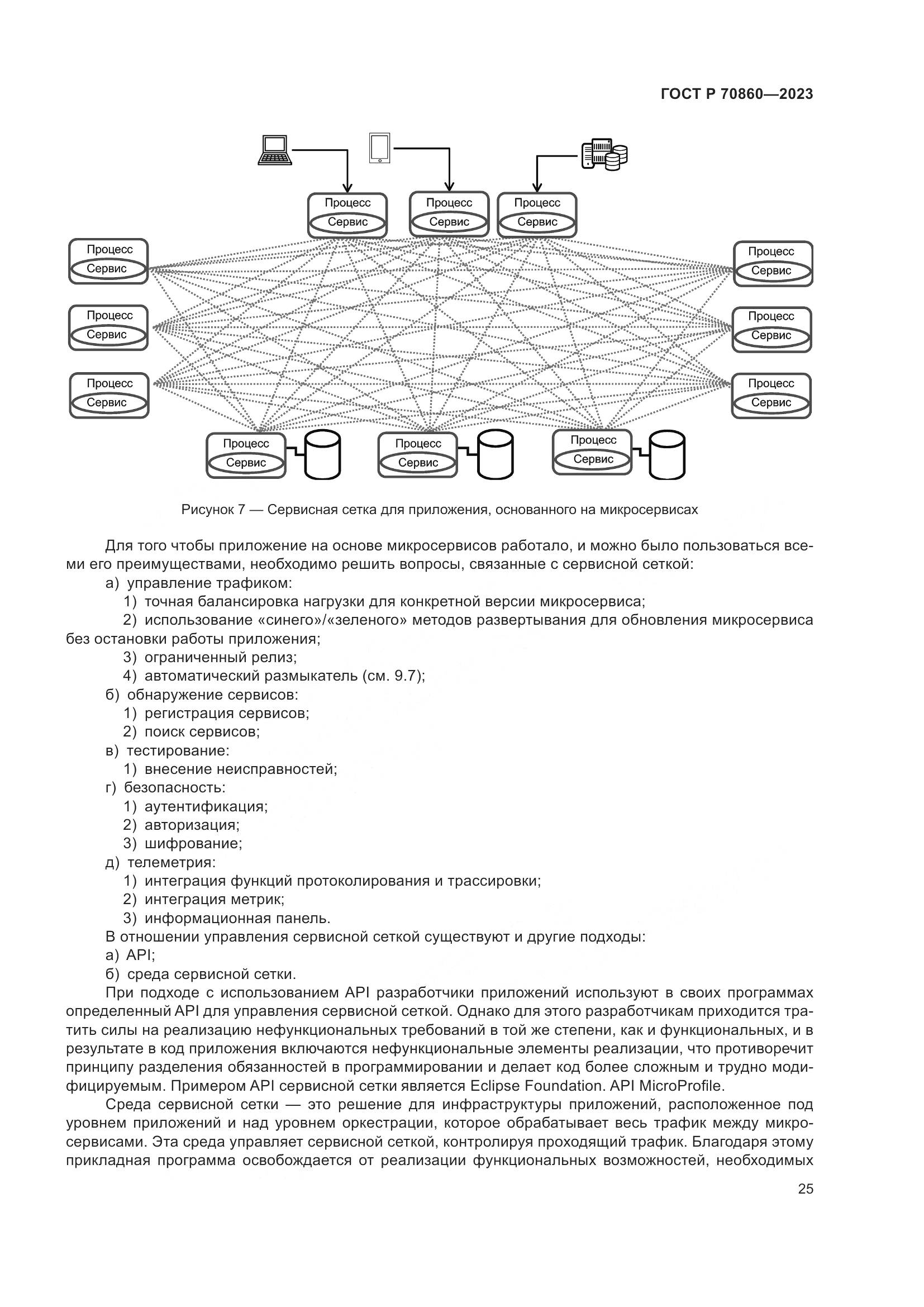 ГОСТ Р 70860—2023

Процесс
Сервис
Процесс
Сервис
Процесс
Сервис
Процесс
Сервис
Процесс
Сервис
Процесс
Сервис
Процесс
Сервис
Процесс
Сервис
Процесс
Сервис
Процесс
Сервис
Процесс
Сервис
Процесс
Сервис

Рисунок 7 — Сервисная сетка для приложения, основанного на микросервисах

Для того чтобы приложение на основе микросервисов работало, и можно было пользоваться всеми его преимуществами, необходимо решить вопросы, связанные с сервисной сеткой:
а) управление трафиком:
1) точная балансировка нагрузки для конкретной версии микросервиса;
2) использование «синего»/«зеленого» методов развертывания для обновления микросервиса без остановки работы приложения;
3) ограниченный релиз;
4) автоматический размыкатель (см. 9.7);
б) обнаружение сервисов:
1) регистрация сервисов;
2) поиск сервисов;
в) тестирование:
1) внесение неисправностей;
г) безопасность:
1) аутентификация;
2) авторизация;
3) шифрование;
д) телеметрия:
1) интеграция функций протоколирования и трассировки;
2) интеграция метрик;
3) информационная панель.
В отношении управления сервисной сеткой существуют и другие подходы:
а) API;
б) среда сервисной сетки.
При подходе с использованием API разработчики приложений используют в своих программах определенный API для управления сервисной сеткой. Однако для этого разработчикам приходится тратить силы на реализацию нефункциональных требований в той же степени, как и функциональных, и в результате в код приложения включаются нефункциональные элементы реализации, что противоречит принципу разделения обязанностей в программировании и делает код более сложным и трудно модифицируемым. Примером API сервисной сетки является Eclipse Foundation. API MicroProfile.
Среда сервисной сетки — это решение для инфраструктуры приложений, расположенное под уровнем приложений и над уровнем оркестрации, которое обрабатывает весь трафик между микросервисами. Эта среда управляет сервисной сеткой, контролируя проходящий трафик. Благодаря этому прикладная программа освобождается от реализации функциональных возможностей, необходимых

25